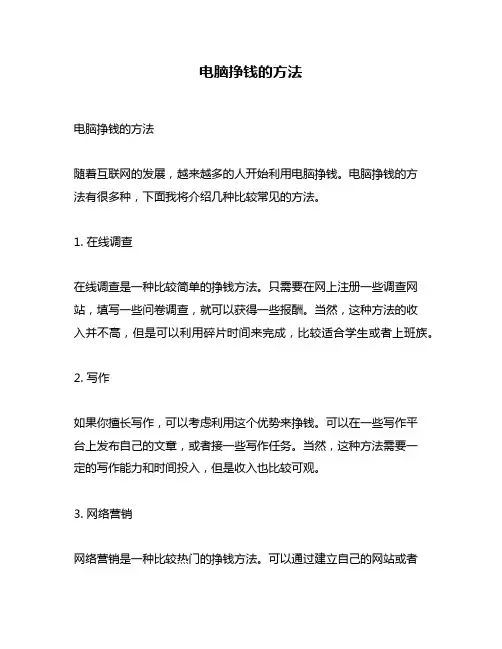 电脑挣钱的方法

电脑挣钱的方法

随着互联网的发展，越来越多的人开始利用电脑挣钱。电脑挣钱的方法有很多种，下面我将介绍几种比较常见的方法。

1. 在线调查

在线调查是一种比较简单的挣钱方法。只需要在网上注册一些调查网站，填写一些问卷调查，就可以获得一些报酬。当然，这种方法的收入并不高，但是可以利用碎片时间来完成，比较适合学生或者上班族。

2. 写作

如果你擅长写作，可以考虑利用这个优势来挣钱。可以在一些写作平台上发布自己的文章，或者接一些写作任务。当然，这种方法需要一定的写作能力和时间投入，但是收入也比较可观。

3. 网络营销

网络营销是一种比较热门的挣钱方法。可以通过建立自己的网站或者